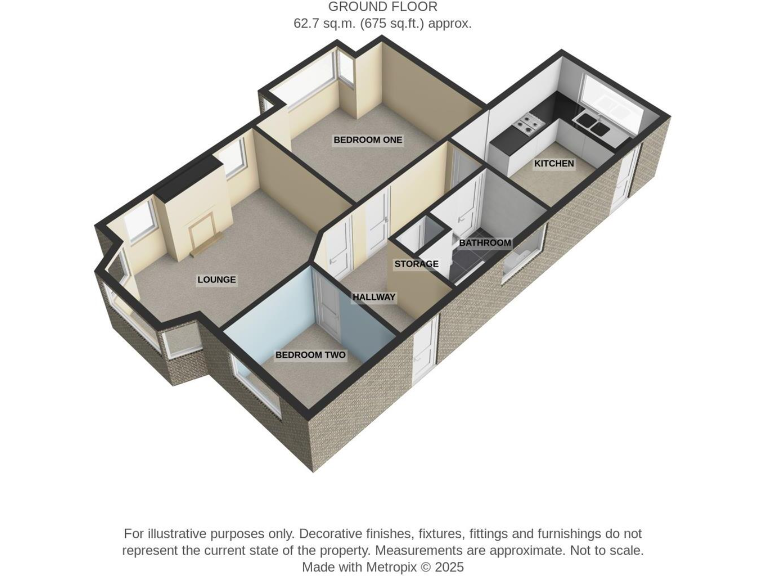 GROUND FLOOR
62.7 sq.m. (675 sq.ft.) approx.

BEDROOM ONE

KITCHEN

BATHROOM

STORAGE

LOUNGE

HALLWAY

BEDROOM TWO

For illustrative purposes only. Decorative finishes, fixtures, fittings and furnishings do not represent the current state of the property. Measurements are approximate. Not to scale.
Made with Metropix © 2025